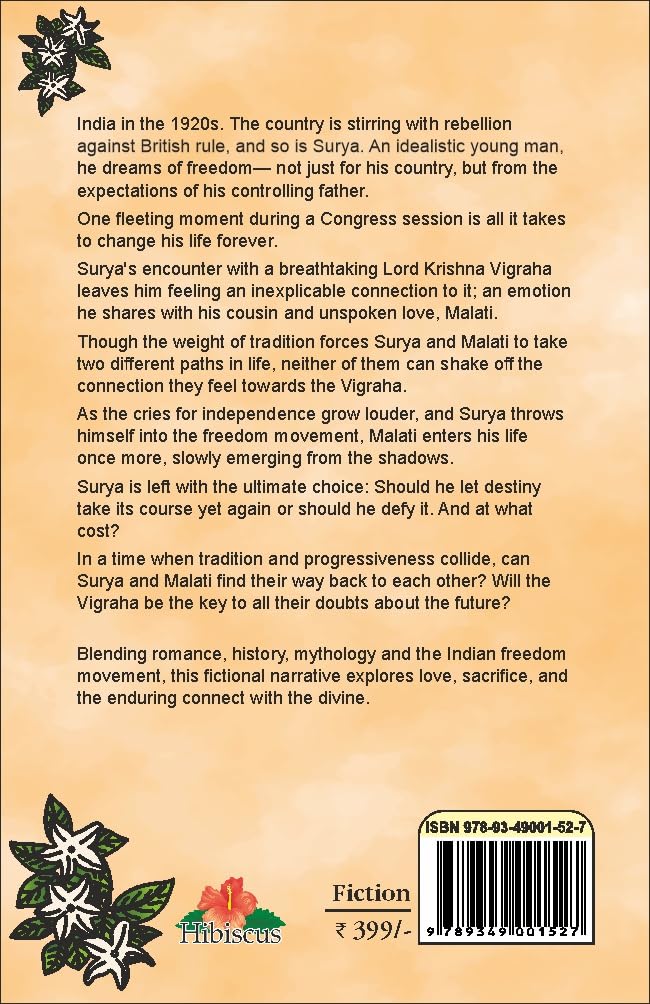 India in the 1920s. The country is stirring with rebellion against British rule, and so is Surya. An idealistic young man, he dreams of freedom— not just for his country, but from the expectations of his controlling father.

One fleeting moment during a Congress session is all it takes to change his life forever.

Surya's encounter with a breathtaking Lord Krishna Vigraha leaves him feeling an inexplicable connection to it; an emotion he shares with his cousin and unspoken love, Malati.

Though the weight of tradition forces Surya and Malati to take two different paths in life, neither of them can shake off the connection they feel towards the Vigraha.

As the cries for independence grow louder, and Surya throws himself into the freedom movement, Malati enters his life once more, slowly emerging from the shadows.

Surya is left with the ultimate choice: Should he let destiny take its course yet again or should he defy it. And at what cost?

In a time when tradition and progressiveness collide, can Surya and Malati find their way back to each other? Will the Vigraha be the key to all their doubts about the future?

Blending romance, history, mythology and the Indian freedom movement, this fictional narrative explores love, sacrifice, and the enduring connect with the divine.

Hibiscus

Fiction

₹ 399/-

ISBN 978-93-49001-52-7

9 789349 001527